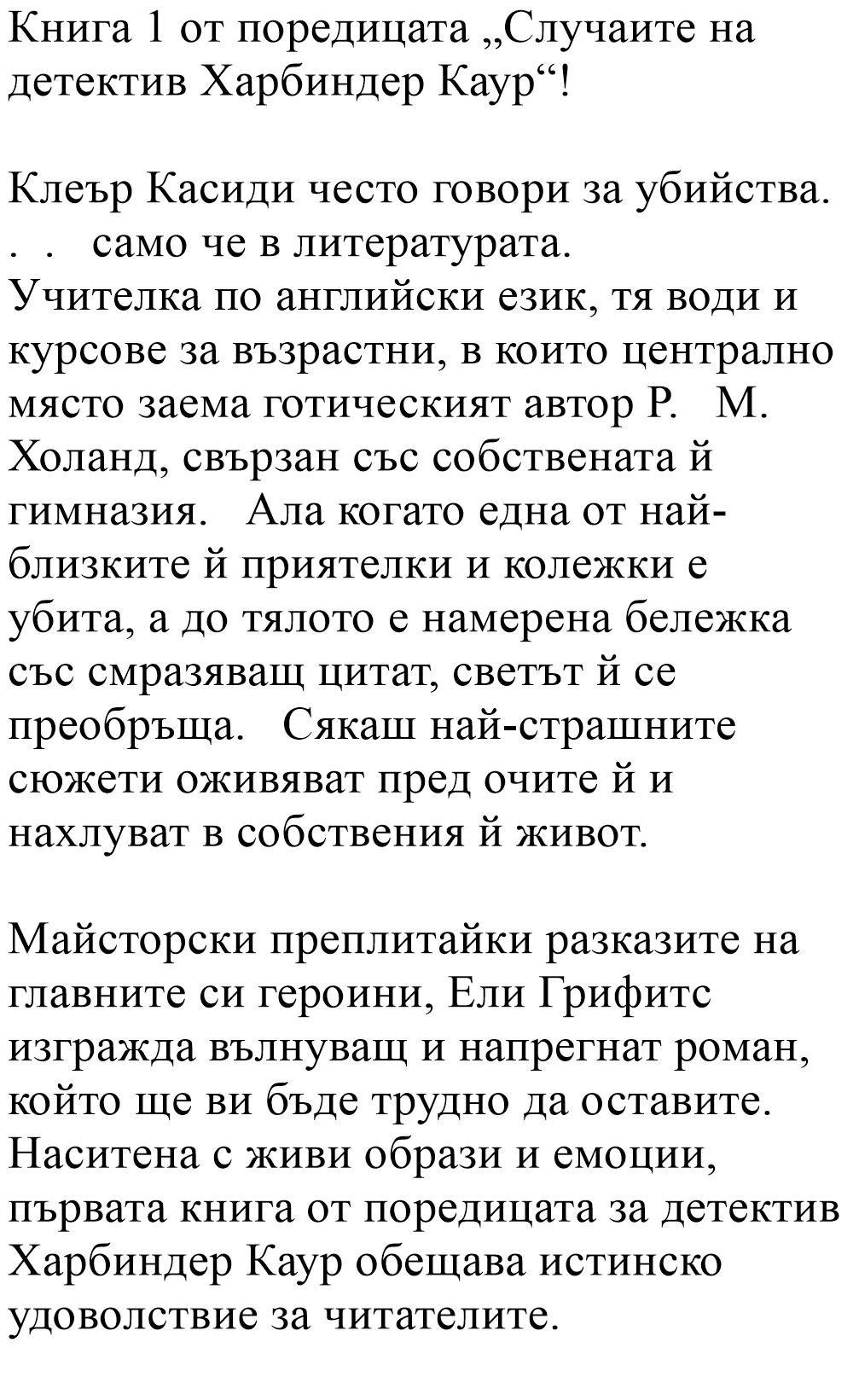 Книга 1 от поредицата „Случаите на детектив Харбиндер Каур“!

Клеър Касиди често говори за убийства. . . само че в литературата.
Учителка по английски език, тя води и курсове за възрастни, в които централно място заема готическият автор Р. М. Холанд, свързан със собствената й гимназия. Ала когато една от най-близките й приятелки и колежки е убита, а до тялото е намерена бележка със смразяващ цитат, светът й се преобръща. Сякаш най-страшните сюжети оживяват пред очите й и нахлуват в собствения й живот.

Майсторски преплитайки разказите на главните си героини, Ели Грифитс изгражда вълнуващ и напрегнат роман, който ще ви бъде трудно да оставите. Наситена с живи образи и емоции, първата книга от поредицата за детектив Харбиндер Каур обещава истинско удоволствие за читателите.